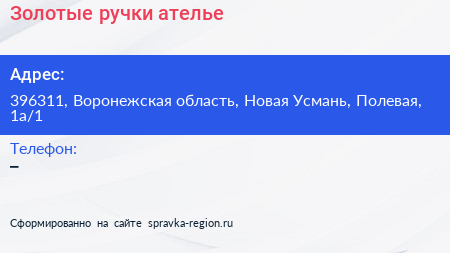 Золотые ручки ателье

Адрес:

396311, Воронежская область, Новая Усмань, Полевая, 1а/1

Телефон:

–

Сформированно на сайте spravka-region.ru